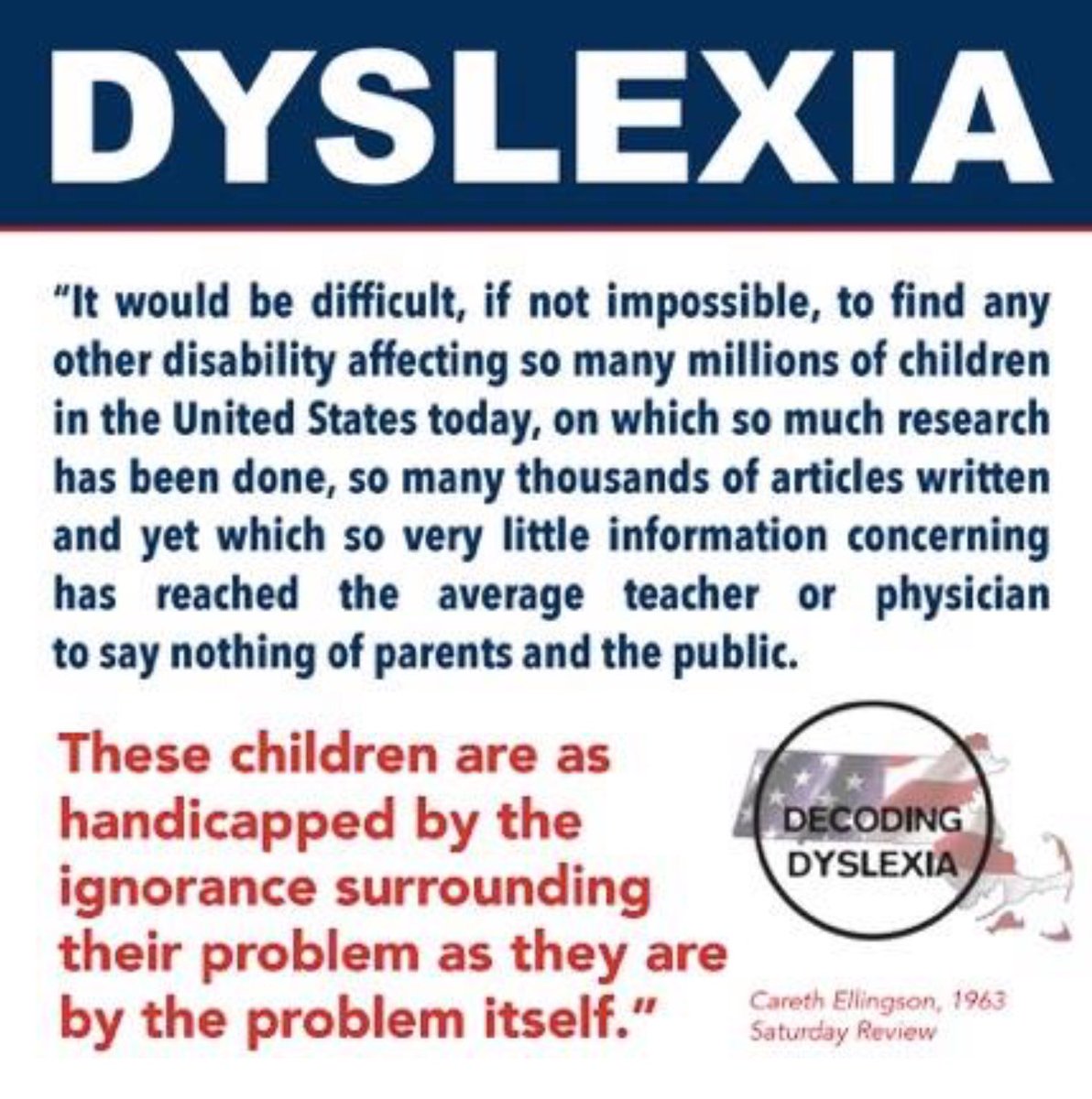 DYSLEXIA

"It would be difficult, if not impossible, to find any other disability affecting so many millions of children in the United States today, on which so much research has been done, so many thousands of articles written and yet which so very little information concerning has reached the average teacher or physician to say nothing of parents and the public.

These children are as handicapped by the ignorance surrounding their problem as they are by the problem itself."

DECODING DYSLEXIA

Careth Ellingson, 1963
Saturday Review